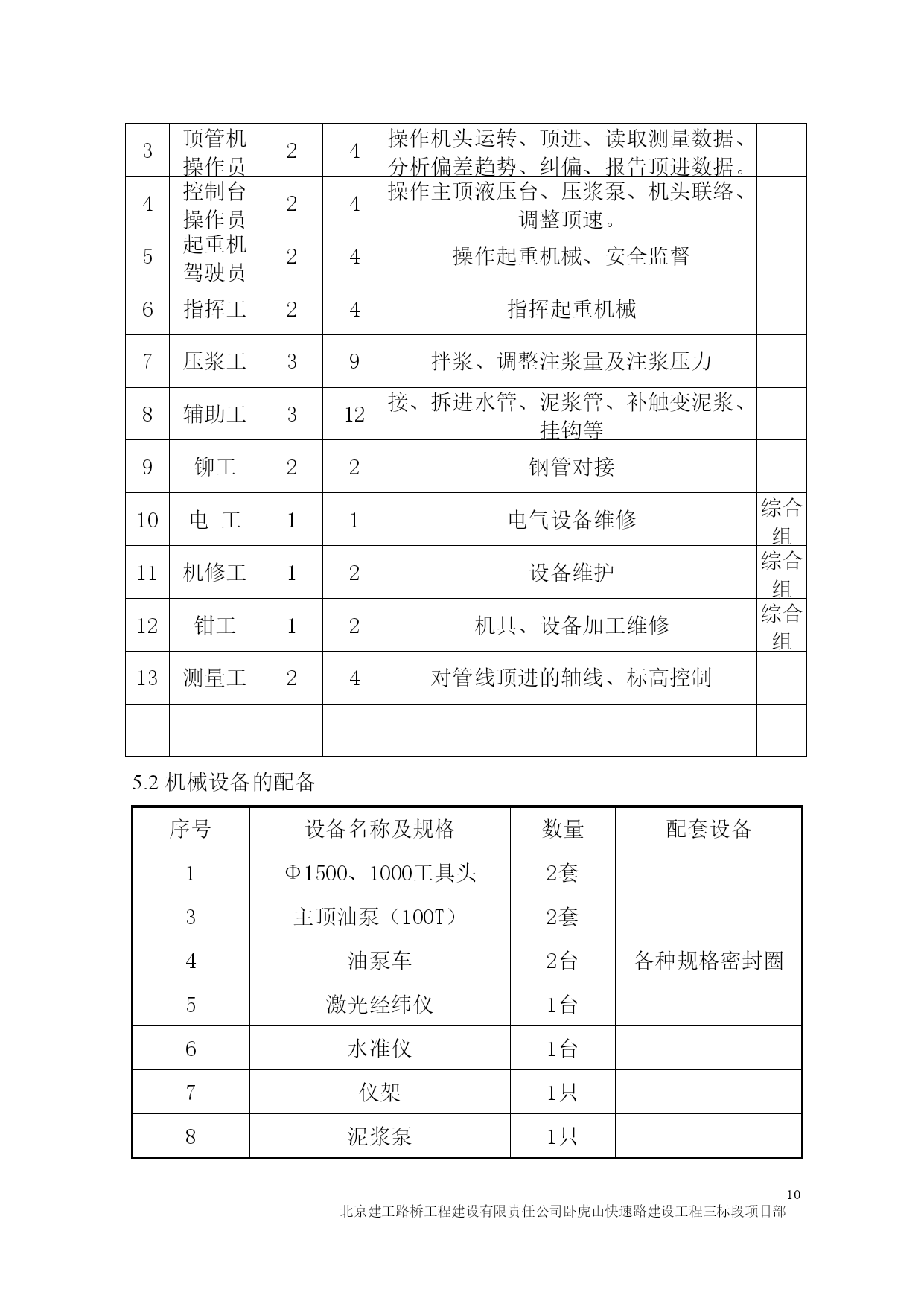 | 3 | 顶管机操作员 | 2 | 4 | 操作机头运转、顶进、读取测量数据、分析偏差趋势、纠偏、报告顶进数据。 | |
|---|---|---|---|---|---|
| 4 | 控制台操作员 | 2 | 4 | 操作主顶液压台、压浆泵、机头联络、调整顶速。 | |
| 5 | 起重机驾驶员 | 2 | 4 | 操作起重机械、安全监督 | |
| 6 | 指挥工 | 2 | 4 | 指挥起重机械 | |
| 7 | 压浆工 | 3 | 9 | 拌浆、调整注浆量及注浆压力 | |
| 8 | 辅助工 | 3 | 12 | 接、拆进水管、泥浆管、补触变泥浆、挂钩等 | |
| 9 | 铆工 | 2 | 2 | 钢管对接 | |
| 10 | 电 工 | 1 | 1 | 电气设备维修 | 综合组 |
| 11 | 机修工 | 1 | 2 | 设备维护 | 综合组 |
| 12 | 钳工 | 1 | 2 | 机具、设备加工维修 | 综合组 |
| 13 | 测量工 | 2 | 4 | 对管线顶进的轴线、标高控制 | |
| | | | | | |

5.2 机械设备的配备

| 序号 | 设备名称及规格 | 数量 | 配套设备 |
|---|---|---|---|
| 1 | Φ1500、1000工具头 | 2套 | |
| 3 | 主顶油泵（100T） | 2套 | |
| 4 | 油泵车 | 2台 | 各种规格密封圈 |
| 5 | 激光经纬仪 | 1台 | |
| 6 | 水准仪 | 1台 | |
| 7 | 仪架 | 1只 | |
| 8 | 泥浆泵 | 1只 | |

10
北京建工路桥工程建设有限责任公司卧虎山快速路建设工程三标段项目部